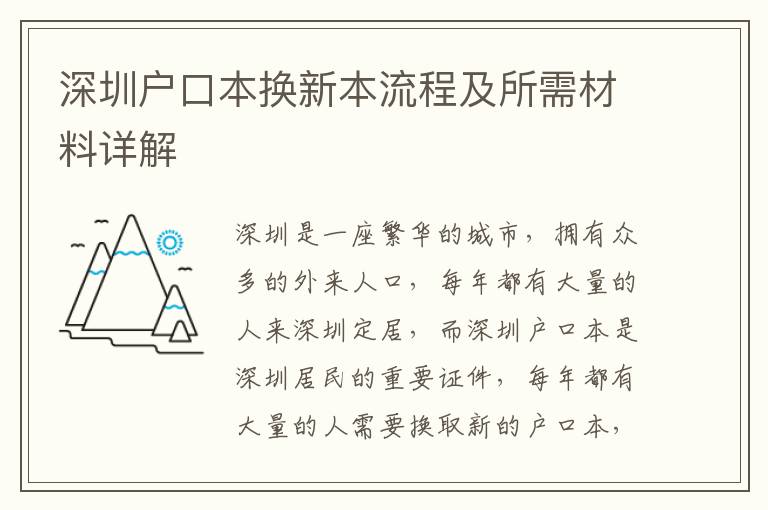 深圳户口本换新本流程及所需材料详解

深圳是一座繁华的城市，拥有众多的外来人口，每年都有大量的人来深圳定居，而深圳户口本是深圳居民的重要证件，每年都有大量的人需要换取新的户口本，